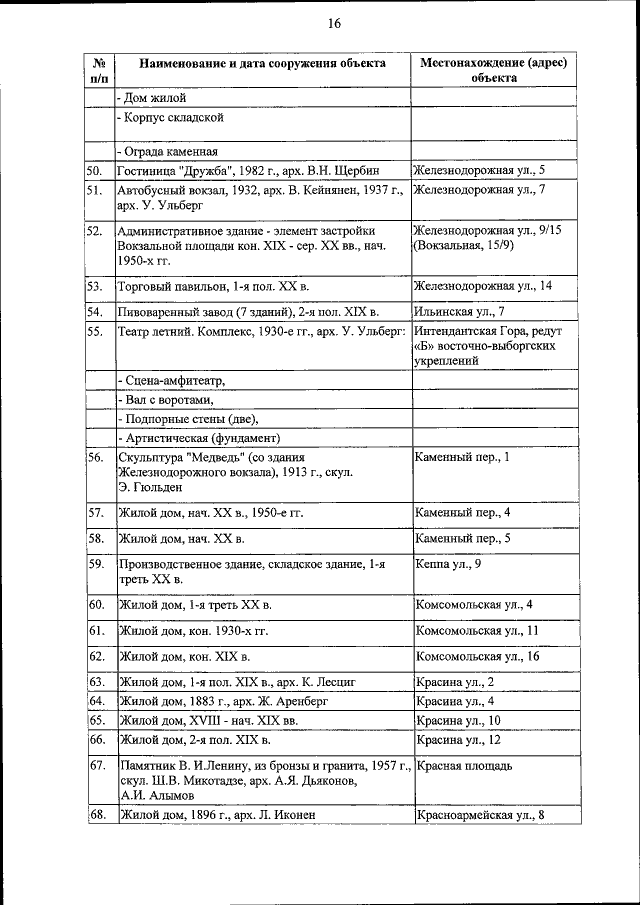 16

| № п/п | Наименование и дата сооружения объекта | Местонахождение (адрес) объекта |
|---|---|---|
| | - Дом жилой | |
| | - Корпус складской | |
| | - Ограда каменная | |
| 50. | Гостиница "Дружба", 1982 г., арх. В.Н. Щербин | Железнодорожная ул., 5 |
| 51. | Автобусный вокзал, 1932, арх. В. Кейнянен, 1937 г., арх. У. Ульберг | Железнодорожная ул., 7 |
| 52. | Административное здание - элемент застройки Вокзальной площади кон. XIX - сер. XX вв., нач. 1950-х гг. | Железнодорожная ул., 9/15 (Вокзальная, 15/9) |
| 53. | Торговый павильон, 1-я пол. XX в. | Железнодорожная ул., 14 |
| 54. | Пивоваренный завод (7 зданий), 2-я пол. XIX в. | Ильинская ул., 7 |
| 55. | Театр летний. Комплекс, 1930-е гг., арх. У. Ульберг: | Интендантская Гора, редут «Б» восточно-выборгских укреплений |
| | - Сцена-амфитеатр, | |
| | - Вал с воротами, | |
| | - Подпорные стены (две), | |
| | - Артистическая (фундамент) | |
| 56. | Скульптура "Медведь" (со здания Железнодорожного вокзала), 1913 г., скул. Э. Гюльден | Каменный пер., 1 |
| 57. | Жилой дом, нач. XX в., 1950-е гг. | Каменный пер., 4 |
| 58. | Жилой дом, нач. XX в. | Каменный пер., 5 |
| 59. | Производственное здание, складское здание, 1-я треть XX в. | Кеппа ул., 9 |
| 60. | Жилой дом, 1-я треть XX в. | Комсомольская ул., 4 |
| 61. | Жилой дом, кон. 1930-х гг. | Комсомольская ул., 11 |
| 62. | Жилой дом, кон. XIX в. | Комсомольская ул., 16 |
| 63. | Жилой дом, 1-я пол. XIX в., арх. К. Лесциг | Красина ул., 2 |
| 64. | Жилой дом, 1883 г., арх. Ж. Аренберг | Красина ул., 4 |
| 65. | Жилой дом, XVIII - нач. XIX вв. | Красина ул., 10 |
| 66. | Жилой дом, 2-я пол. XIX в. | Красина ул., 12 |
| 67. | Памятник В. И.Ленину, из бронзы и гранита, 1957 г., скул. Ш.В. Микотадзе, арх. А.Я. Дьяконов, А.И. Алымов | Красная площадь |
| 68. | Жилой дом, 1896 г., арх. Л. Иконен | Красноармейская ул., 8 |